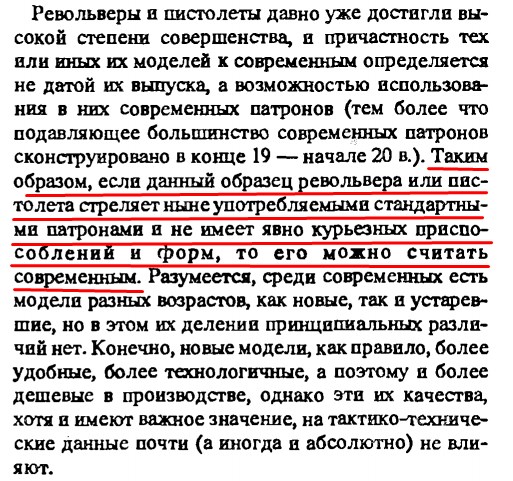 Револьверы и пистолеты давно уже достигли высокой степени совершенства, и причастность тех или иных их моделей к современным определяется не датой их выпуска, а возможностью использования в них современных патронов (тем более что подавляющее большинство современных патронов сконструировано в конце 19 — начале 20 в.). Таким образом, если данный образец револьвера или пистолета стреляет ныне употребляемыми стандартными патронами и не имеет явно курьезных приспособлений и форм, то его можно считать современным. Разумеется, среди современных есть модели разных возрастов, как новые, так и устаревшие, но в этом их делении принципиальных различий нет. Конечно, новые модели, как правило, более удобные, более технологичные, а поэтому и более дешевые в производстве, однако эти их качества, хотя и имеют важное значение, на тактико-технические данные почти (а иногда и абсолютно) не влияют.